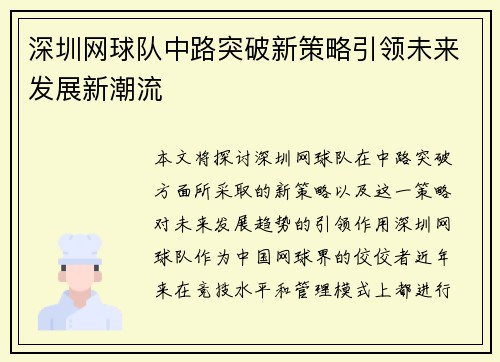 深圳网球队中路突破新策略引领未来发展新潮流

本文将探讨深圳网球队在中路突破方面所采取的新策略以及这一策略对未来发展趋势的引领作用深圳网球队作为中国网球界的佼佼者近年来在竞技水平和管理模式上都进行